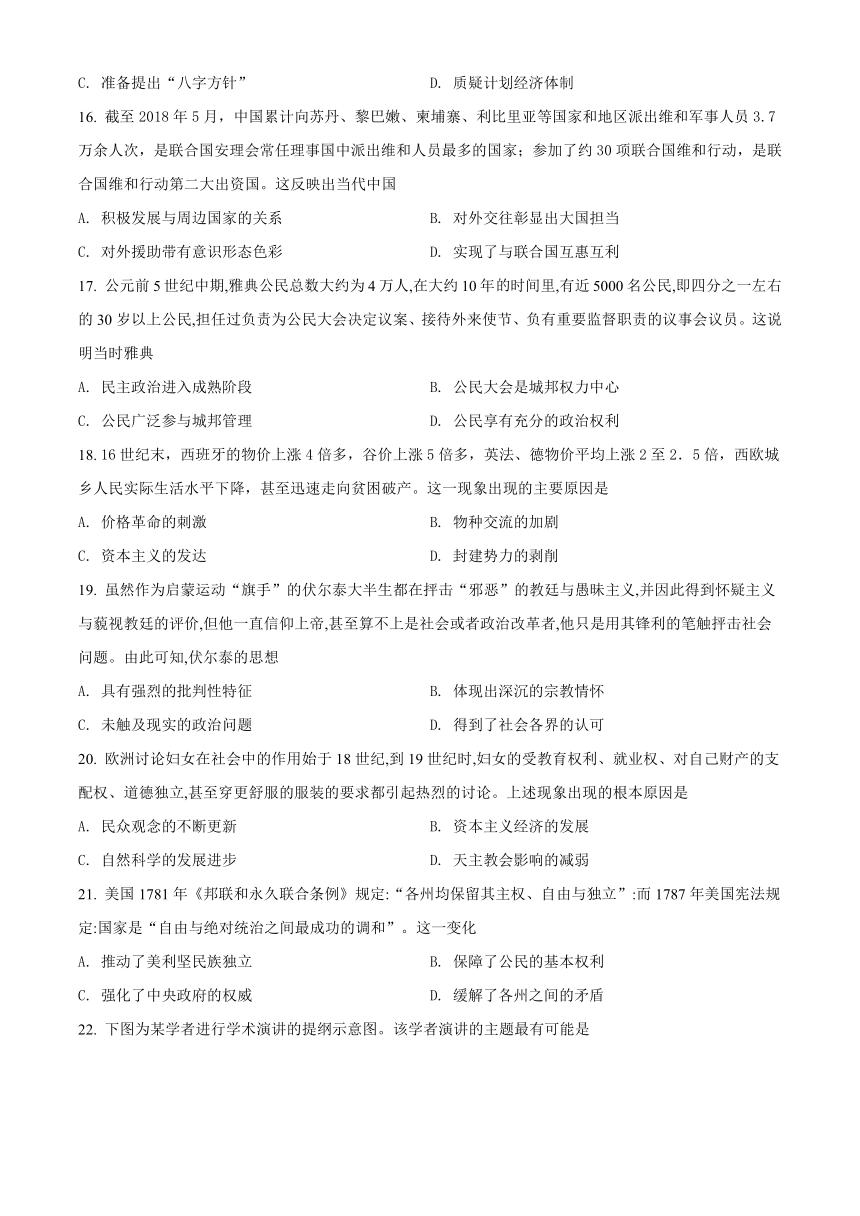 C. 准备提出“八字方针”

D. 质疑计划经济体制

16. 截至 2018 年 5 月，中国累计向苏丹、黎巴嫩、柬埔寨、利比里亚等国家和地区派出维和军事人员 3.7 万余人次，是联合国安理会常任理事国中派出维和人员最多的国家；参加了约 30 项联合国维和行动，是联合国维和行动第二大出资国。这反映出当代中国

A. 积极发展与周边国家的关系

B. 对外交往彰显出大国担当

C. 对外援助带有意识形态色彩

D. 实现了与联合国互惠互利

17. 公元前 5 世纪中期,雅典公民总数大约为 4 万人,在大约 10 年的时间里,有近 5000 名公民,即四分之一左右的 30 岁以上公民,担任过负责为公民大会决定议案、接待外来使节、负有重要监督职责的议事会议员。这说明当时雅典

A. 民主政治进入成熟阶段

B. 公民大会是城邦权力中心

C. 公民广泛参与城邦管理

D. 公民享有充分的政治权利

18. 16 世纪末，西班牙的物价上涨 4 倍多，谷价上涨 5 倍多，英法、德物价平均上涨 2 至 2．5 倍，西欧城乡人民实际生活水平下降，甚至迅速走向贫困破产。这一现象出现的主要原因是

A. 价格革命的刺激

B. 物种交流的加剧

C. 资本主义的发达

D. 封建势力的剥削

19. 虽然作为启蒙运动“旗手”的伏尔泰大半生都在抨击“邪恶”的教廷与愚昧主义,并因此得到怀疑主义与藐视教廷的评价,但他一直信仰上帝,甚至算不上是社会或者政治改革者,他只是用其锋利的笔触抨击社会问题。由此可知,伏尔泰的思想

A. 具有强烈的批判性特征

B. 体现出深沉的宗教情怀

C. 未触及现实的政治问题

D. 得到了社会各界的认可

20. 欧洲讨论妇女在社会中的作用始于 18 世纪,到 19 世纪时,妇女的受教育权利、就业权、对自己财产的支配权、道德独立,甚至穿更舒服的服装的要求都引起热烈的讨论。上述现象出现的根本原因是

A. 民众观念的不断更新

B. 资本主义经济的发展

C. 自然科学的发展进步

D. 天主教会影响的减弱

21. 美国 1781 年《邦联和永久联合条例》规定:“各州均保留其主权、自由与独立”:而 1787 年美国宪法规定:国家是“自由与绝对统治之间最成功的调和”。这一变化

A. 推动了美利坚民族独立

B. 保障了公民的基本权利

C. 强化了中央政府的权威

D. 缓解了各州之间的矛盾

22. 下图为某学者进行学术演讲的提纲示意图。该学者演讲的主题最有可能是